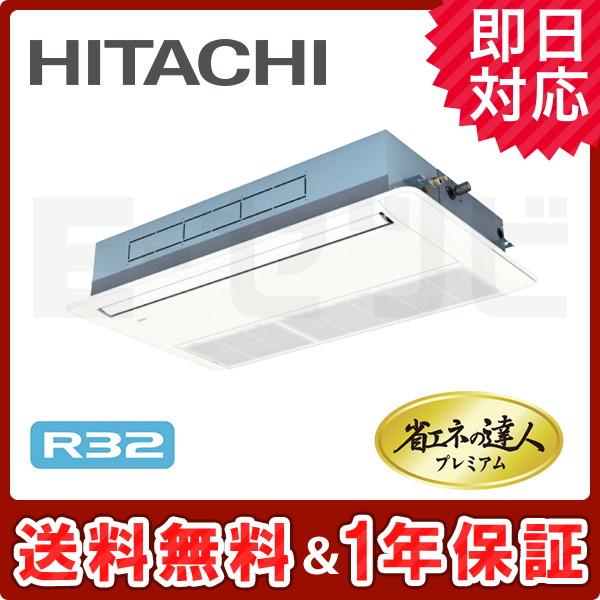 HITACHI

即日対応

R32

省エネの達人
プレミアム

送料無料&1年保証